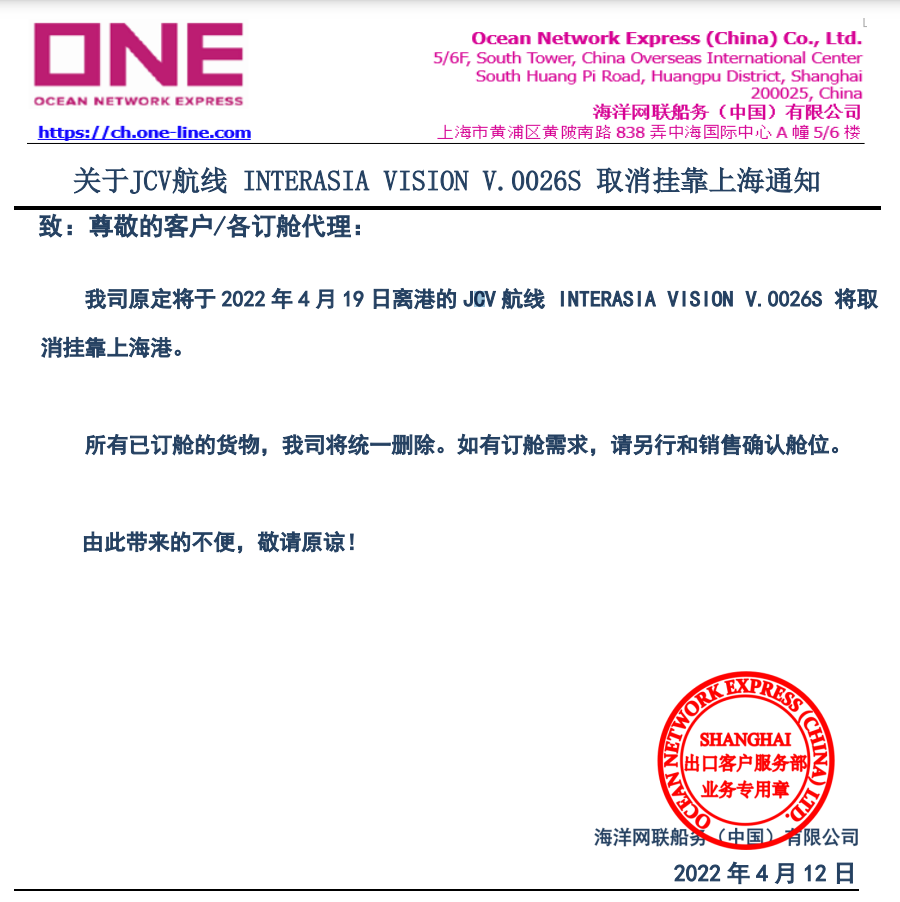 ONE
OCEAN NETWORK EXPRESS
https://ch.one-line.com

Ocean Network Express (China) Co., Ltd.
5/6F, South Tower, China Overseas International Center
South Huang Pi Road, Huangpu District, Shanghai
200025, China
海洋网联船务（中国）有限公司
上海市黄浦区黄陂南路 838 弄中海国际中心 A 幢 5/6 楼

关于JCV航线 INTERASIA VISION V.0026S 取消挂靠上海通知

致：尊敬的客户/各订舱代理：

我司原定将于 2022 年 4 月 19 日离港的 JCV 航线 INTERASIA VISION V.0026S 将取消挂靠上海港。

所有已订舱的货物，我司将统一删除。如有订舱需求，请另行和销售确认舱位。

由此带来的不便，敬请原谅！

OCEAN NETWORK EXPRESS (CHINA) LTD.
SHANGHAI
出口客户服务部
业务专用章

海洋网联船务（中国）有限公司
2022 年 4 月 12 日